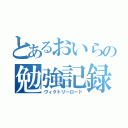 とあるおいらの
勉強記録
ヴィクトリーロード